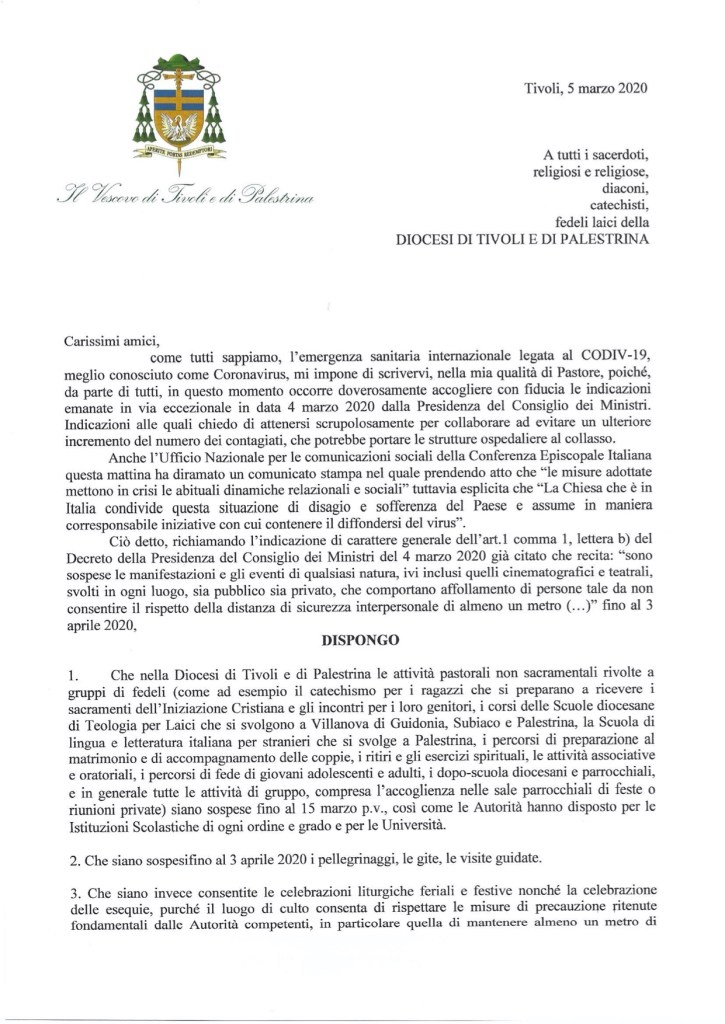 APERITE PORTAS REDEMPTORI

Il Vescovo di Tivoli e di Palestrina

Tivoli, 5 marzo 2020

A tutti i sacerdoti,
religiosi e religiose,
diaconi,
catechisti,
fedeli laici della
DIOCESI DI TIVOLI E DI PALESTRINA

Carissimi amici,
come tutti sappiamo, l'emergenza sanitaria internazionale legata al CODIV-19, meglio conosciuto come Coronavirus, mi impone di scrivervi, nella mia qualità di Pastore, poiché, da parte di tutti, in questo momento occorre doverosamente accogliere con fiducia le indicazioni emanate in via eccezionale in data 4 marzo 2020 dalla Presidenza del Consiglio dei Ministri. Indicazioni alle quali chiedo di attenersi scrupolosamente per collaborare ad evitare un ulteriore incremento del numero dei contagiati, che potrebbe portare le strutture ospedaliere al collasso.

Anche l'Ufficio Nazionale per le comunicazioni sociali della Conferenza Episcopale Italiana questa mattina ha diramato un comunicato stampa nel quale prendendo atto che "le misure adottate mettono in crisi le abituali dinamiche relazionali e sociali" tuttavia esplicita che "La Chiesa che è in Italia condivide questa situazione di disagio e sofferenza del Paese e assume in maniera corresponsabile iniziative con cui contenere il diffondersi del virus".

Ciò detto, richiamando l'indicazione di carattere generale dell'art.1 comma 1, lettera b) del Decreto della Presidenza del Consiglio dei Ministri del 4 marzo 2020 già citato che recita: "sono sospese le manifestazioni e gli eventi di qualsiasi natura, ivi inclusi quelli cinematografici e teatrali, svolti in ogni luogo, sia pubblico sia privato, che comportano affollamento di persone tale da non consentire il rispetto della distanza di sicurezza interpersonale di almeno un metro (…)" fino al 3 aprile 2020,

DISPONGO

1. Che nella Diocesi di Tivoli e di Palestrina le attività pastorali non sacramentali rivolte a gruppi di fedeli (come ad esempio il catechismo per i ragazzi che si preparano a ricevere i sacramenti dell'Iniziazione Cristiana e gli incontri per i loro genitori, i corsi delle Scuole diocesane di Teologia per Laici che si svolgono a Villanova di Guidonia, Subiaco e Palestrina, la Scuola di lingua e letteratura italiana per stranieri che si svolge a Palestrina, i percorsi di preparazione al matrimonio e di accompagnamento delle coppie, i ritiri e gli esercizi spirituali, le attività associative e oratoriali, i percorsi di fede di giovani adolescenti e adulti, i dopo-scuola diocesani e parrocchiali, e in generale tutte le attività di gruppo, compresa l'accoglienza nelle sale parrocchiali di feste o riunioni private) siano sospese fino al 15 marzo p.v., così come le Autorità hanno disposto per le Istituzioni Scolastiche di ogni ordine e grado e per le Università.

2. Che siano sospesifino al 3 aprile 2020 i pellegrinaggi, le gite, le visite guidate.

3. Che siano invece consentite le celebrazioni liturgiche feriali e festive nonché la celebrazione delle esequie, purché il luogo di culto consenta di rispettare le misure di precauzione ritenute fondamentali dalle Autorità competenti, in particolare quella di mantenere almeno un metro di